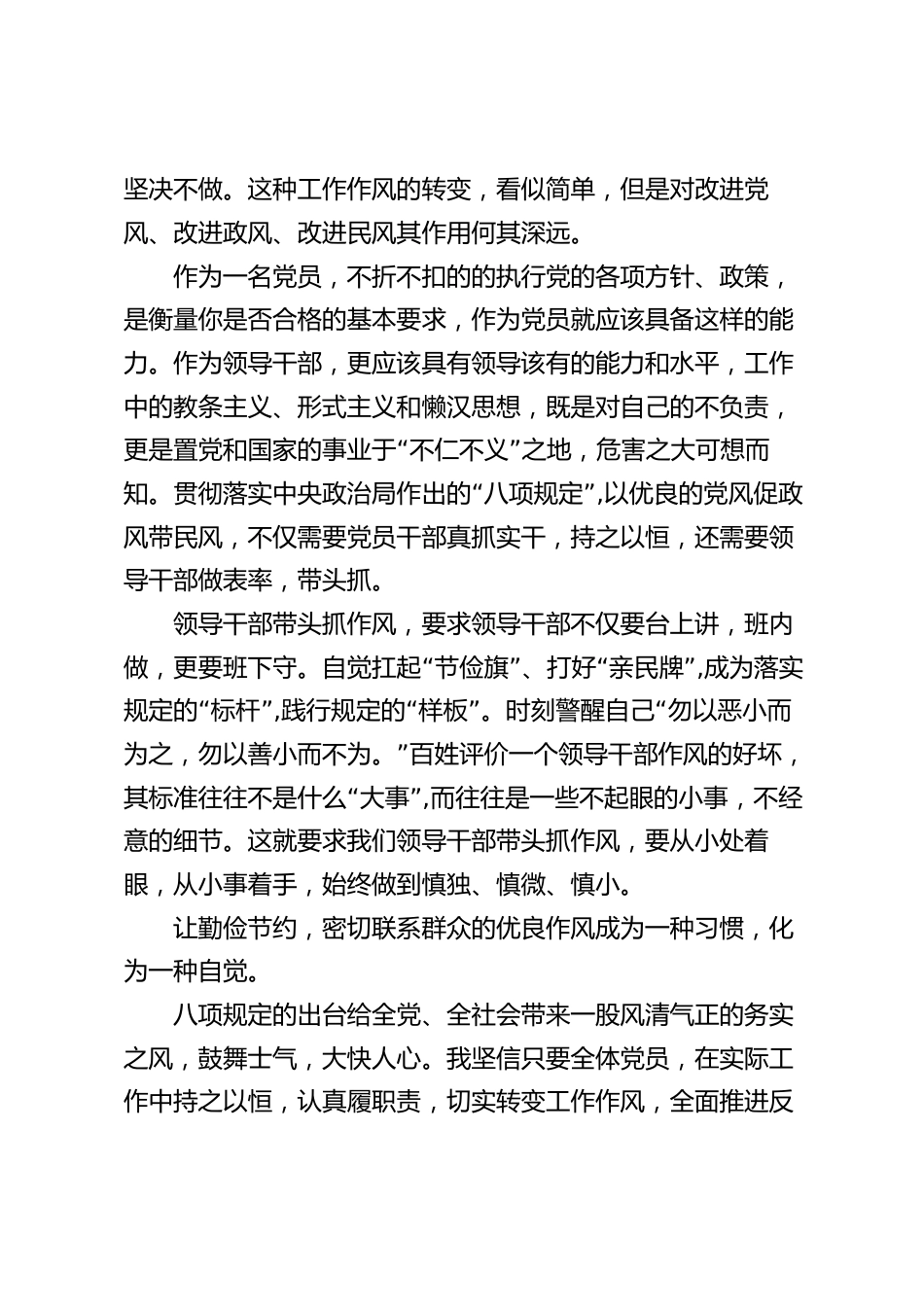 坚决不做。这种工作作风的转变，看似简单，但是对改进党风、改进政风、改进民风其作用何其深远。

作为一名党员，不折不扣的的执行党的各项方针、政策，是衡量你是否合格的基本要求，作为党员就应该具备这样的能力。作为领导干部，更应该具有领导该有的能力和水平，工作中的教条主义、形式主义和懒汉思想，既是对自己的不负责，更是置党和国家的事业于“不仁不义”之地，危害之大可想而知。贯彻落实中央政治局作出的“八项规定”,以优良的党风促政风带民风，不仅需要党员干部真抓实干，持之以恒，还需要领导干部做表率，带头抓。

领导干部带头抓作风，要求领导干部不仅要台上讲，班内做，更要班下守。自觉扛起“节俭旗”、打好“亲民牌”,成为落实规定的“标杆”,践行规定的“样板”。时刻警醒自己“勿以恶小而为之，勿以善小而不为。”百姓评价一个领导干部作风的好坏，其标准往往不是什么“大事”,而往往是一些不起眼的小事，不经意的细节。这就要求我们领导干部带头抓作风，要从小处着眼，从小事着手，始终做到慎独、慎微、慎小。

让勤俭节约，密切联系群众的优良作风成为一种习惯，化为一种自觉。

八项规定的出台给全党、全社会带来一股风清气正的务实之风，鼓舞士气，大快人心。我坚信只要全体党员，在实际工作中持之以恒，认真履职责，切实转变工作作风，全面推进反